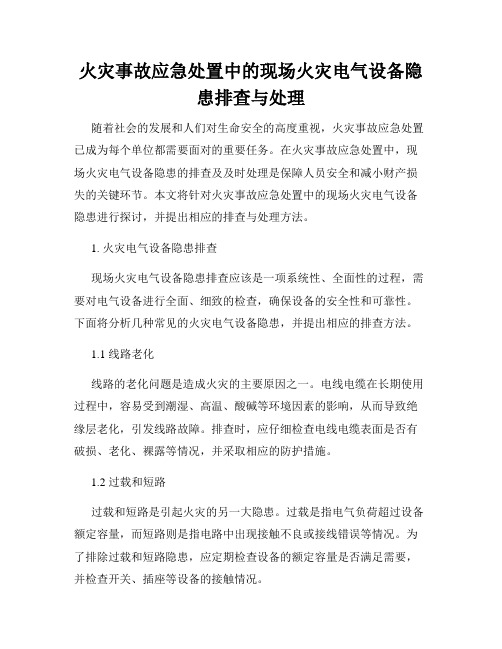 火灾事故应急处置中的现场火灾电气设备隐患排查与处理

随着社会的发展和人们对生命安全的高度重视，火灾事故应急处置已成为每个单位都需要面对的重要任务。在火灾事故应急处置中，现场火灾电气设备隐患的排查及及时处理是保障人员安全和减小财产损失的关键环节。本文将针对火灾事故应急处置中的现场火灾电气设备隐患进行探讨，并提出相应的排查与处理方法。

1. 火灾电气设备隐患排查

现场火灾电气设备隐患排查应该是一项系统性、全面性的过程，需要对电气设备进行全面、细致的检查，确保设备的安全性和可靠性。下面将分析几种常见的火灾电气设备隐患，并提出相应的排查方法。

1.1 线路老化

线路的老化问题是造成火灾的主要原因之一。电线电缆在长期使用过程中，容易受到潮湿、高温、酸碱等环境因素的影响，从而导致绝缘层老化，引发线路故障。排查时，应仔细检查电线电缆表面是否有破损、老化、裸露等情况，并采取相应的防护措施。

1.2 过载和短路

过载和短路是引起火灾的另一大隐患。过载是指电气负荷超过设备额定容量，而短路则是指电路中出现接触不良或接线错误等情况。为了排除过载和短路隐患，应定期检查设备的额定容量是否满足需要，并检查开关、插座等设备的接触情况。